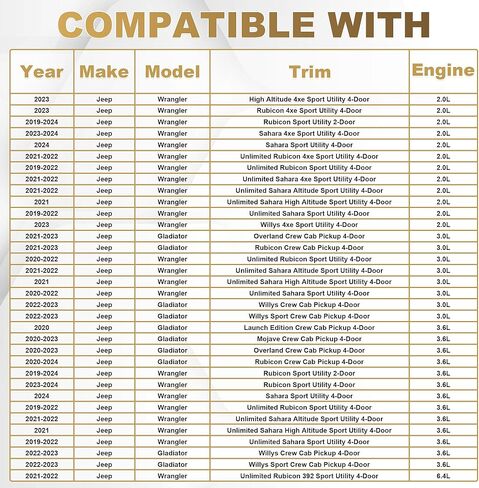 COMPATIBLE WITH

| Year | Make | Model | Trim | Engine |
|---|---|---|---|---|
| 2023 | Jeep | Wrangler | High Altitude 4xe Sport Utility 4-Door | 2.0L |
| 2023 | Jeep | Wrangler | Rubicon 4xe Sport Utility 4-Door | 2.0L |
| 2019-2024 | Jeep | Wrangler | Rubicon Sport Utility 2-Door | 2.0L |
| 2023-2024 | Jeep | Wrangler | Sahara 4xe Sport Utility 4-Door | 2.0L |
| 2024 | Jeep | Wrangler | Sahara Sport Utility 4-Door | 2.0L |
| 2021-2022 | Jeep | Wrangler | Unlimited Rubicon 4xe Sport Utility 4-Door | 2.0L |
| 2019-2022 | Jeep | Wrangler | Unlimited Rubicon Sport Utility 4-Door | 2.0L |
| 2021-2022 | Jeep | Wrangler | Unlimited Sahara 4xe Sport Utility 4-Door | 2.0L |
| 2021-2022 | Jeep | Wrangler | Unlimited Sahara Altitude Sport Utility 4-Door | 2.0L |
| 2021 | Jeep | Wrangler | Unlimited Sahara High Altitude Sport Utility 4-Door | 2.0L |
| 2019-2022 | Jeep | Wrangler | Unlimited Sahara Sport Utility 4-Door | 2.0L |
| 2023 | Jeep | Wrangler | Willys 4xe Sport Utility 4-Door | 2.0L |
| 2021-2023 | Jeep | Gladiator | Overland Crew Cab Pickup 4-Door | 3.0L |
| 2021-2023 | Jeep | Gladiator | Rubicon Crew Cab Pickup 4-Door | 3.0L |
| 2020-2022 | Jeep | Wrangler | Unlimited Rubicon Sport Utility 4-Door | 3.0L |
| 2021-2022 | Jeep | Wrangler | Unlimited Sahara Altitude Sport Utility 4-Door | 3.0L |
| 2021 | Jeep | Wrangler | Unlimited Sahara High Altitude Sport Utility 4-Door | 3.0L |
| 2020-2022 | Jeep | Wrangler | Unlimited Sahara Sport Utility 4-Door | 3.0L |
| 2022-2023 | Jeep | Gladiator | Willys Crew Cab Pickup 4-Door | 3.0L |
| 2022-2023 | Jeep | Gladiator | Willys Sport Crew Cab Pickup 4-Door | 3.0L |
| 2020 | Jeep | Gladiator | Launch Edition Crew Cab Pickup 4-Door | 3.6L |
| 2020-2023 | Jeep | Gladiator | Mojave Crew Cab Pickup 4-Door | 3.6L |
| 2020-2023 | Jeep | Gladiator | Overland Crew Cab Pickup 4-Door | 3.6L |
| 2020-2024 | Jeep | Gladiator | Rubicon Crew Cab Pickup 4-Door | 3.6L |
| 2019-2024 | Jeep | Wrangler | Rubicon Sport Utility 2-Door | 3.6L |
| 2023-2024 | Jeep | Wrangler | Rubicon Sport Utility 4-Door | 3.6L |
| 2024 | Jeep | Wrangler | Sahara Sport Utility 4-Door | 3.6L |
| 2019-2022 | Jeep | Wrangler | Unlimited Rubicon Sport Utility 4-Door | 3.6L |
| 2021-2022 | Jeep | Wrangler | Unlimited Sahara Altitude Sport Utility 4-Door | 3.6L |
| 2021 | Jeep | Wrangler | Unlimited Sahara High Altitude Sport Utility 4-Door | 3.6L |
| 2019-2022 | Jeep | Wrangler | Unlimited Sahara Sport Utility 4-Door | 3.6L |
| 2022-2023 | Jeep | Gladiator | Willys Crew Cab Pickup 4-Door | 3.6L |
| 2022-2023 | Jeep | Gladiator | Willys Sport Crew Cab Pickup 4-Door | 3.6L |
| 2021-2022 | Jeep | Wrangler | Unlimited Rubicon 392 Sport Utility 4-Door | 6.4L |